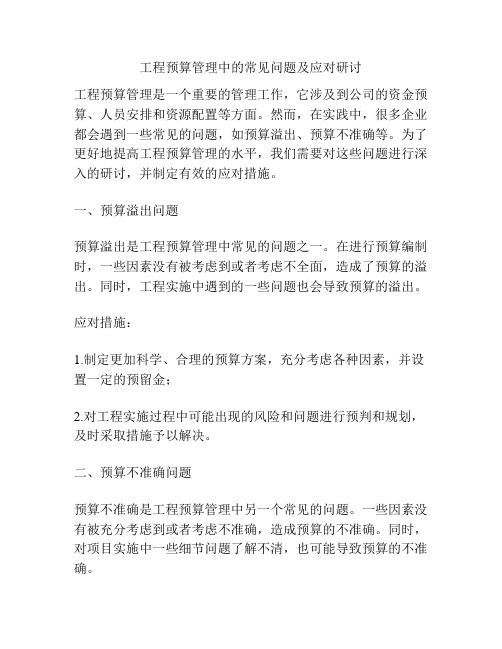 工程预算管理中的常见问题及应对研讨

工程预算管理是一个重要的管理工作，它涉及到公司的资金预算、人员安排和资源配置等方面。然而，在实践中，很多企业都会遇到一些常见的问题，如预算溢出、预算不准确等。为了更好地提高工程预算管理的水平，我们需要对这些问题进行深入的研讨，并制定有效的应对措施。

一、预算溢出问题

预算溢出是工程预算管理中常见的问题之一。在进行预算编制时，一些因素没有被考虑到或者考虑不全面，造成了预算的溢出。同时，工程实施中遇到的一些问题也会导致预算的溢出。

应对措施：

1.制定更加科学、合理的预算方案，充分考虑各种因素，并设置一定的预留金；

2.对工程实施过程中可能出现的风险和问题进行预判和规划，及时采取措施予以解决。

二、预算不准确问题

预算不准确是工程预算管理中另一个常见的问题。一些因素没有被充分考虑到或者考虑不准确，造成预算的不准确。同时，对项目实施中一些细节问题了解不清，也可能导致预算的不准确。